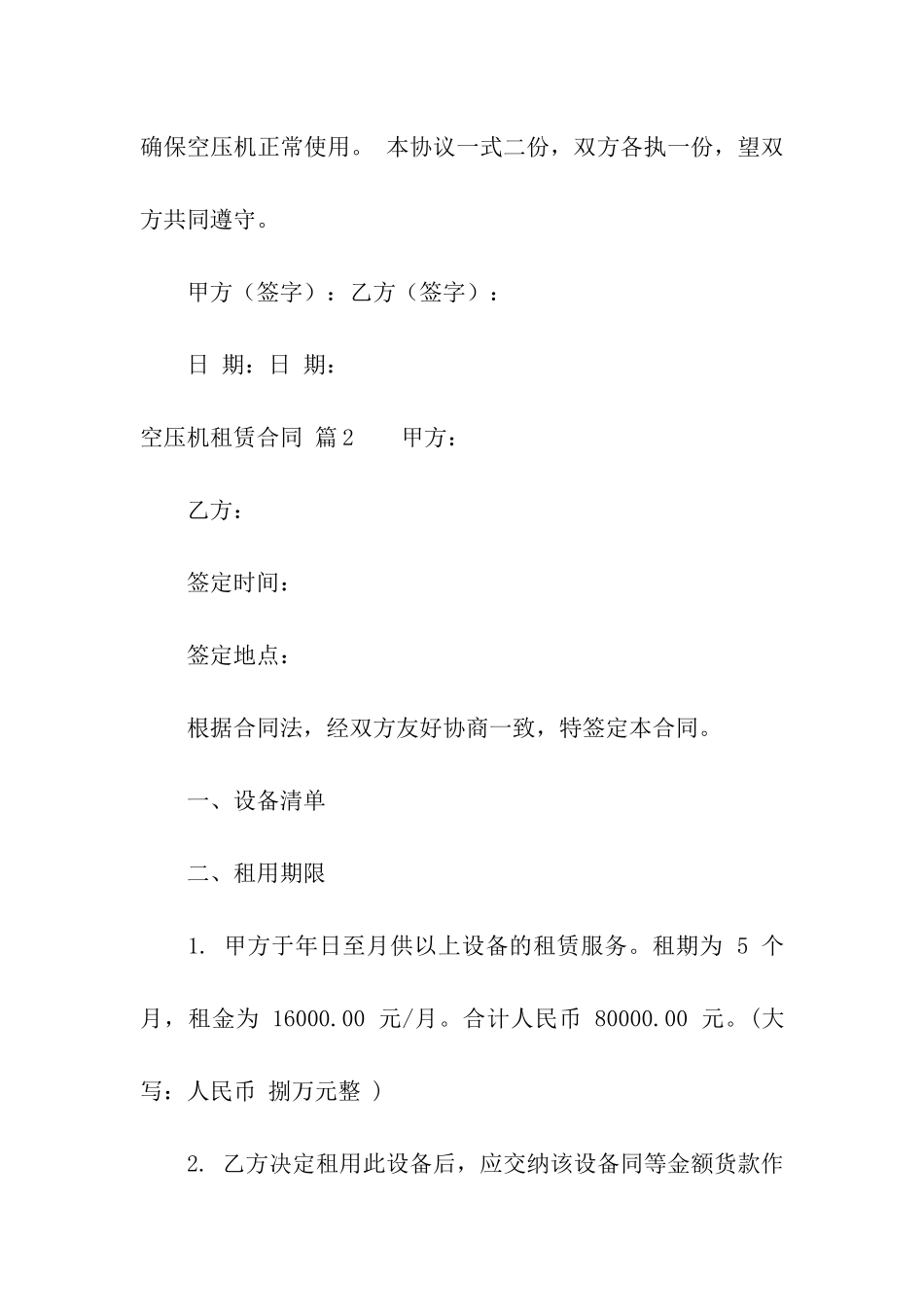 确保空压机正常使用。 本协议一式二份，双方各执一份，望双方共同遵守。

甲方（签字）：乙方（签字）：

日 期：日 期：

空压机租赁合同 篇2　　甲方：

乙方：

签定时间：

签定地点：

根据合同法，经双方友好协商一致，特签定本合同。

一、设备清单

二、租用期限

1. 甲方于年日至月供以上设备的租赁服务。租期为 5 个月，租金为 16000.00 元/月。合计人民币 80000.00 元。(大写：人民币 捌万元整 )

2. 乙方决定租用此设备后，应交纳该设备同等金额货款作